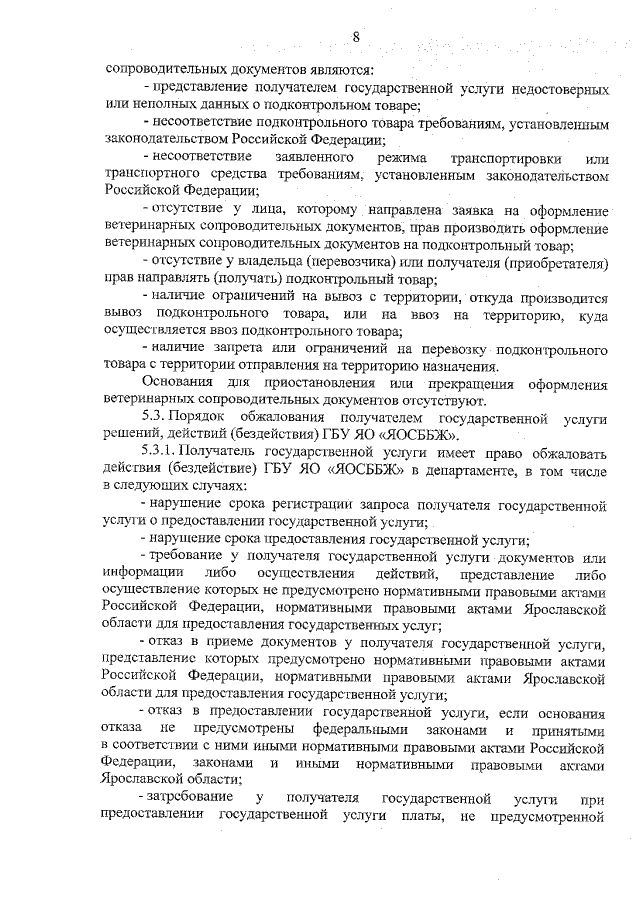 8

сопроводительных документов являются:

- представление получателем государственной услуги недостоверных или неполных данных о подконтрольном товаре;

- несоответствие подконтрольного товара требованиям, установленным законодательством Российской Федерации;

- несоответствие заявленного режима транспортировки или транспортного средства требованиям, установленным законодательством Российской Федерации;

- отсутствие у лица, которому направлена заявка на оформление ветеринарных сопроводительных документов, прав производить оформление ветеринарных сопроводительных документов на подконтрольный товар;

- отсутствие у владельца (перевозчика) или получателя (приобретателя) прав направлять (получать) подконтрольный товар;

- наличие ограничений на вывоз с территории, откуда производится вывоз подконтрольного товара, или на ввоз на территорию, куда осуществляется ввоз подконтрольного товара;

- наличие запрета или ограничений на перевозку подконтрольного товара с территории отправления на территорию назначения.

Основания для приостановления или прекращения оформления ветеринарных сопроводительных документов отсутствуют.

5.3. Порядок обжалования получателем государственной услуги решений, действий (бездействия) ГБУ ЯО «ЯОСББЖ».

5.3.1. Получатель государственной услуги имеет право обжаловать действия (бездействие) ГБУ ЯО «ЯОСББЖ» в департаменте, в том числе в следующих случаях:

- нарушение срока регистрации запроса получателя государственной услуги о предоставлении государственной услуги;

- нарушение срока предоставления государственной услуги;

- требование у получателя государственной услуги документов или информации либо осуществления действий, представление либо осуществление которых не предусмотрено нормативными правовыми актами Российской Федерации, нормативными правовыми актами Ярославской области для предоставления государственных услуг;

- отказ в приеме документов у получателя государственной услуги, представление которых предусмотрено нормативными правовыми актами Российской Федерации, нормативными правовыми актами Ярославской области для предоставления государственной услуги;

- отказ в предоставлении государственной услуги, если основания отказа не предусмотрены федеральными законами и принятыми в соответствии с ними иными нормативными правовыми актами Российской Федерации, законами и иными нормативными правовыми актами Ярославской области;

- затребование у получателя государственной услуги при предоставлении государственной услуги платы, не предусмотренной